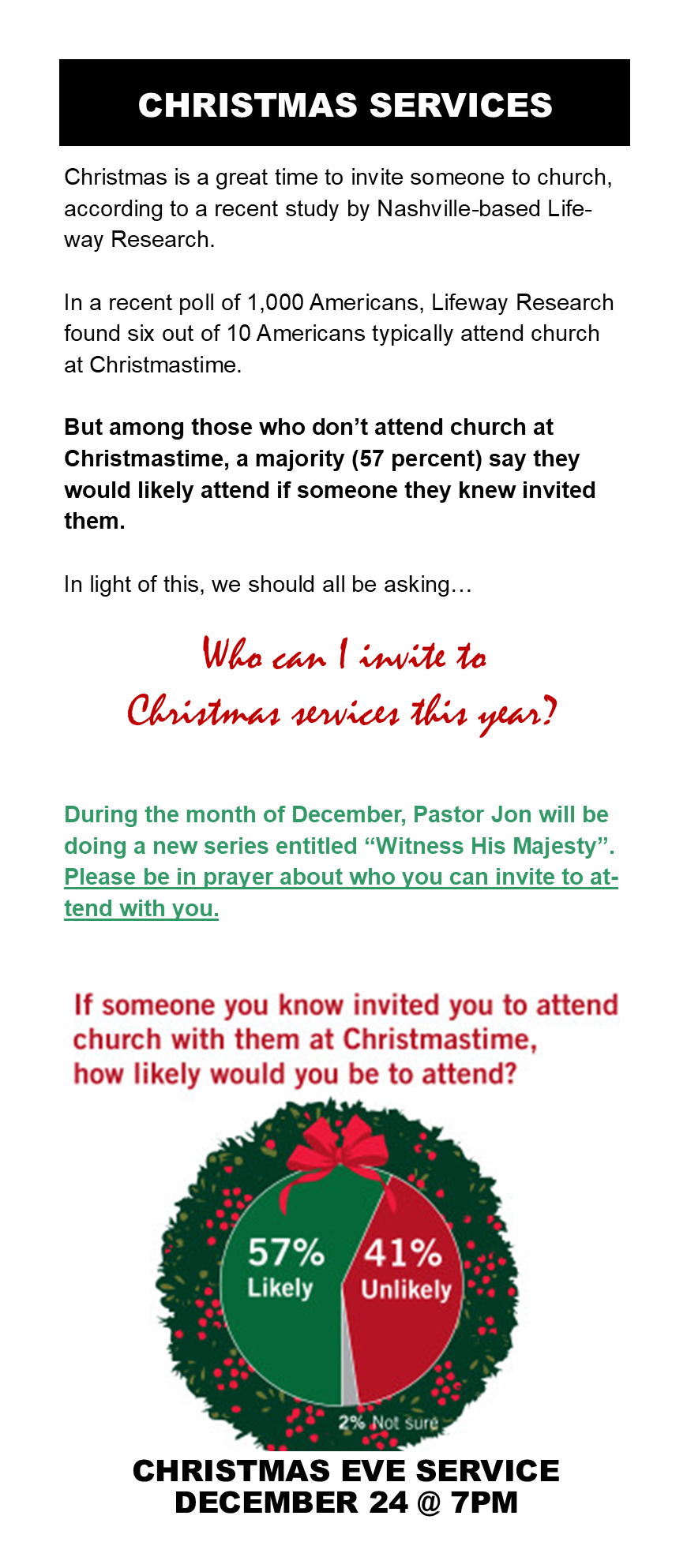 CHRISTMAS SERVICES

Christmas is a great time to invite someone to church, according to a recent study by Nashville-based Lifeway Research.

In a recent poll of 1,000 Americans, Lifeway Research found six out of 10 Americans typically attend church at Christmastime.

But among those who don't attend church at Christmastime, a majority (57 percent) say they would likely attend if someone they knew invited them.

In light of this, we should all be asking…

Who can I invite to
Christmas services this year?

During the month of December, Pastor Jon will be doing a new series entitled "Witness His Majesty". Please be in prayer about who you can invite to attend with you.

If someone you know invited you to attend church with them at Christmastime, how likely would you be to attend?

57%
Likely

41%
Unlikely

2% Not sure

CHRISTMAS EVE SERVICE
DECEMBER 24 @ 7PM